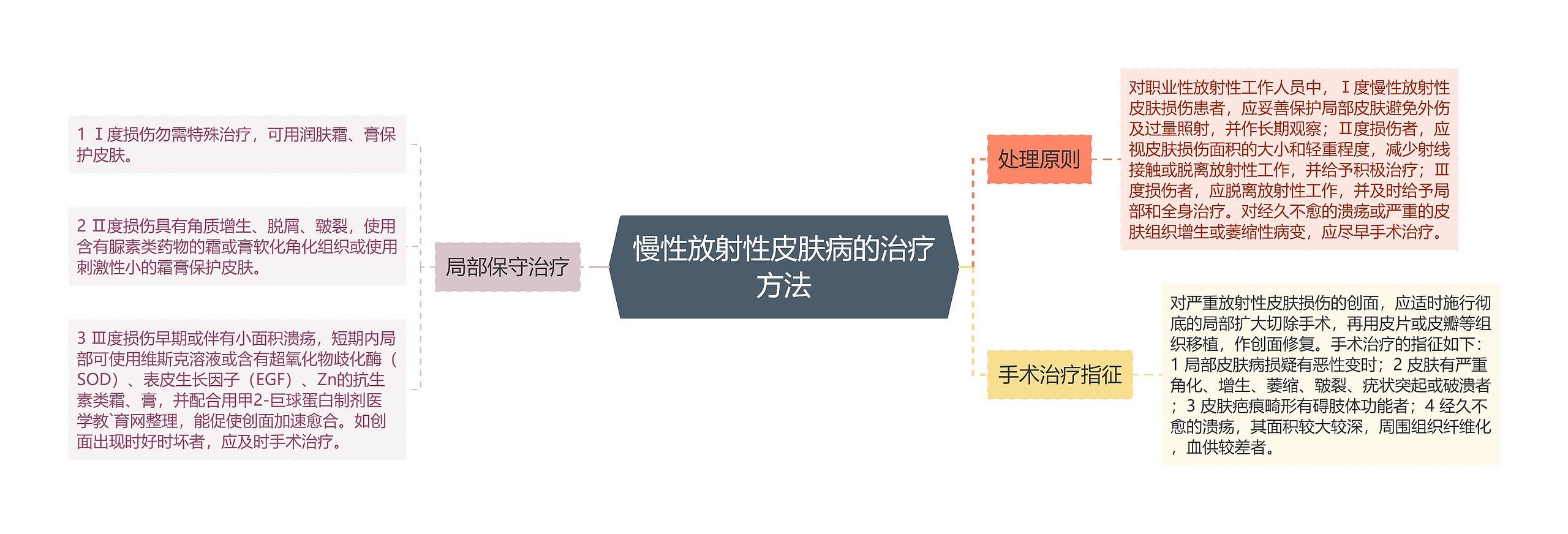 慢性放射性皮肤病的治疗方法

局部保守治疗

1 Ⅰ度损伤勿需特殊治疗，可用润肤霜、膏保护皮肤。

2 Ⅱ度损伤具有角质增生、脱屑、皲裂，使用含有脲素类药物的霜或膏软化角化组织或使用刺激性小的霜膏保护皮肤。

3 Ⅲ度损伤早期或伴有小面积溃疡，短期内局部可使用维斯克溶液或含有超氧化物歧化酶（SOD）、表皮生长因子（EGF）、Zn的抗生素类霜、膏，并配合用甲2-巨球蛋白制剂医学教`育网整理，能促使创面加速愈合。如创面出现时好时坏者，应及时手术治疗。

处理原则

对职业性放射性工作人员中，Ⅰ度慢性放射性皮肤损伤患者，应妥善保护局部皮肤避免外伤及过量照射，并作长期观察；Ⅱ度损伤者，应视皮肤损伤面积的大小和轻重程度，减少射线接触或脱离放射性工作，并给予积极治疗；Ⅲ度损伤者，应脱离放射性工作，并及时给予局部和全身治疗。对经久不愈的溃疡或严重的皮肤组织增生或萎缩性病变，应尽早手术治疗。

手术治疗指征

对严重放射性皮肤损伤的创面，应适时施行彻底的局部扩大切除手术，再用皮片或皮瓣等组织移植，作创面修复。手术治疗的指征如下：1 局部皮肤病损疑有恶性变时；2 皮肤有严重角化、增生、萎缩、皲裂、疣状突起或破溃者；3 皮肤疤痕畸形有碍肢体功能者；4 经久不愈的溃疡，其面积较大较深，周围组织纤维化，血供较差者。